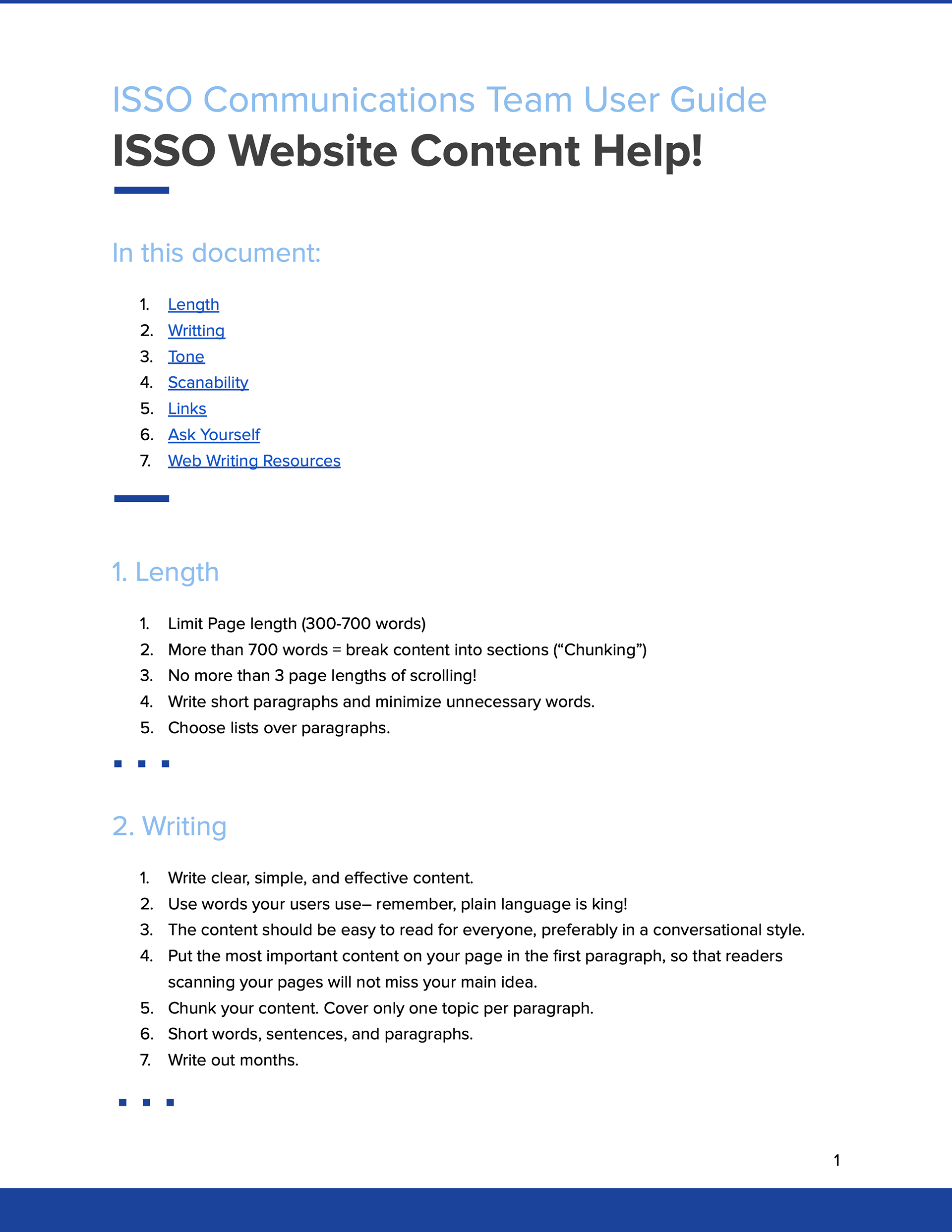 ISSO Communications Team User Guide

ISSO Website Content Help!

In this document:

1. Length
2. Writting
3. Tone
4. Scanability
5. Links
6. Ask Yourself
7. Web Writing Resources

1. Length

1. Limit Page length (300-700 words)
2. More than 700 words = break content into sections (“Chunking”)
3. No more than 3 page lengths of scrolling!
4. Write short paragraphs and minimize unnecessary words.
5. Choose lists over paragraphs.

2. Writing

1. Write clear, simple, and effective content.
2. Use words your users use– remember, plain language is king!
3. The content should be easy to read for everyone, preferably in a conversational style.
4. Put the most important content on your page in the first paragraph, so that readers scanning your pages will not miss your main idea.
5. Chunk your content. Cover only one topic per paragraph.
6. Short words, sentences, and paragraphs.
7. Write out months.

1